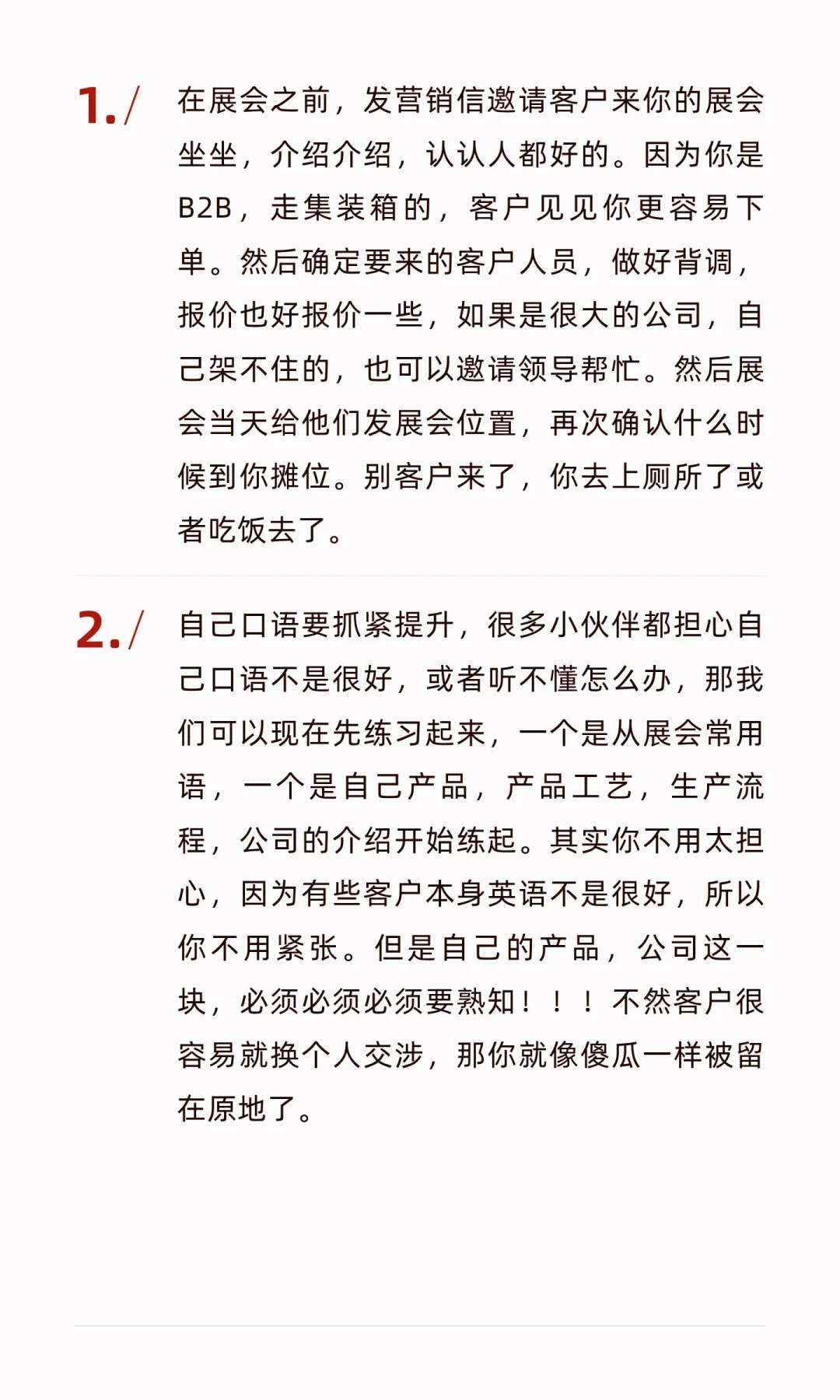 1./ 在展会之前，发营销信邀请客户来你的展会坐坐，介绍介绍，认认人都好的。因为你是B2B，走集装箱的，客户见见你更容易下单。然后确定要来的客户人员，做好背调，报价也好报价一些，如果是很大的公司，自己架不住的，也可以邀请领导帮忙。然后展会当天给他们发展会位置，再次确认什么时候到你摊位。别客户来了，你去上厕所了或者吃饭去了。

2./ 自己口语要抓紧提升，很多小伙伴都担心自己口语不是很好，或者听不懂怎么办，那我们可以现在先练习起来，一个是从展会常用语，一个是自己产品，产品工艺，生产流程，公司的介绍开始练起。其实你不用太担心，因为有些客户本身英语不是很好，所以你不用紧张。但是自己的产品，公司这一块，必须必须必须要熟知！！！不然客户很容易就换个人交涉，那你就像傻瓜一样被留在原地了。